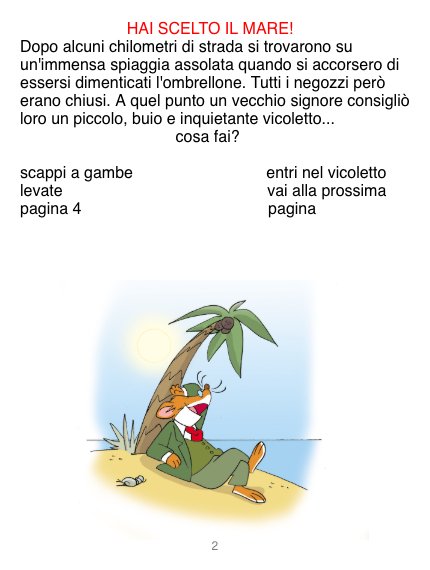 HAI SCELTO IL MARE!

Dopo alcuni chilometri di strada si trovarono su un'immensa spiaggia assolata quando si accorsero di essersi dimenticati l'ombrellone. Tutti i negozzi però erano chiusi. A quel punto un vecchio signore consigliò loro un piccolo, buio e inquietante vicoletto...

cosa fai?

scappi a gambe levate pagina 4

entri nel vicoletto vai alla prossima pagina

2